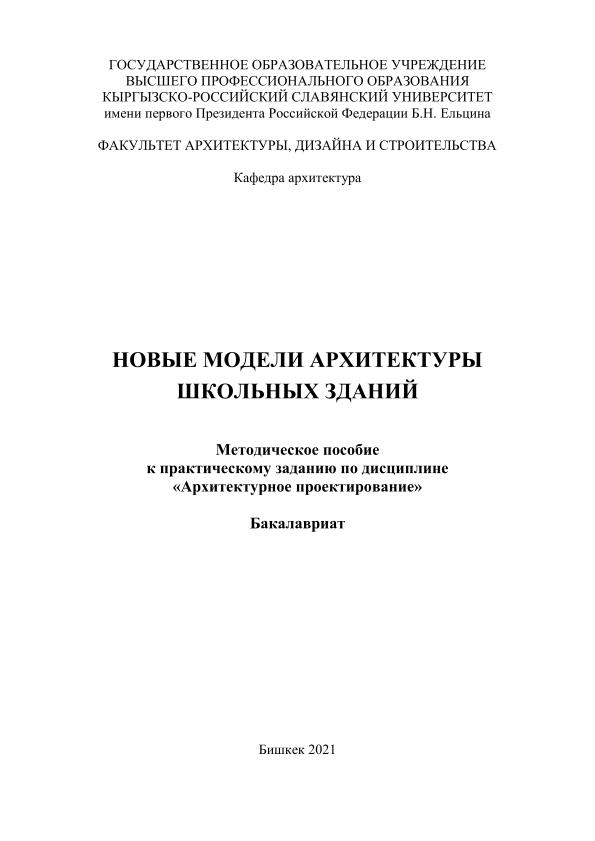 ГОСУДАРСТВЕННОЕ ОБРАЗОВАТЕЛЬНОЕ УЧРЕЖДЕНИЕ
ВЫСШЕГО ПРОФЕССИОНАЛЬНОГО ОБРАЗОВАНИЯ
КЫРГЫЗСКО-РОССИЙСКИЙ СЛАВЯНСКИЙ УНИВЕРСИТЕТ
имени первого Президента Российской Федерации Б.Н. Ельцина

ФАКУЛЬТЕТ АРХИТЕКТУРЫ, ДИЗАЙНА И СТРОИТЕЛЬСТВА

Кафедра архитектура

НОВЫЕ МОДЕЛИ АРХИТЕКТУРЫ
ШКОЛЬНЫХ ЗДАНИЙ

Методическое пособие
к практическому заданию по дисциплине
«Архитектурное проектирование»

Бакалавриат

Бишкек 2021